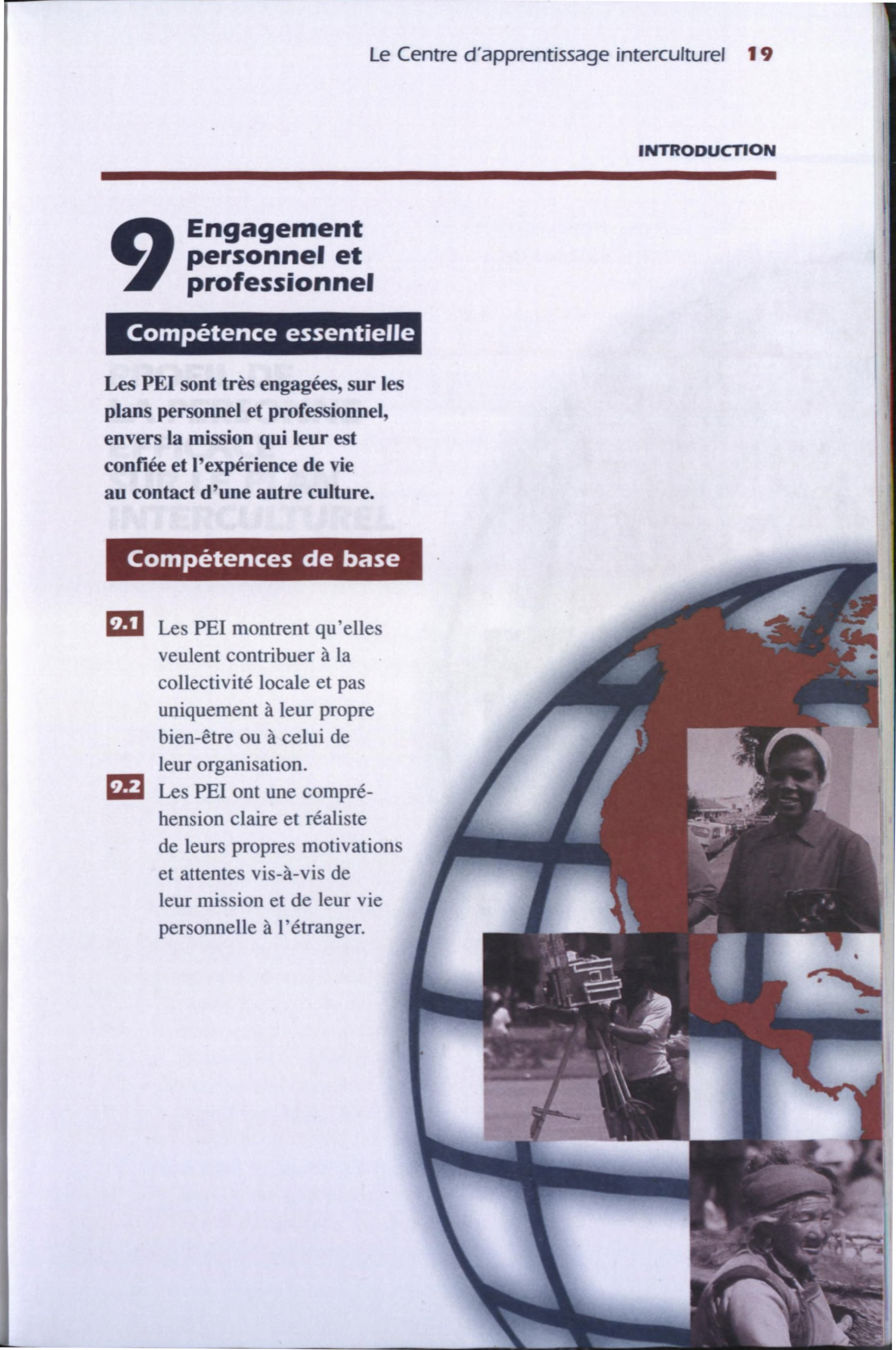 Le Centre d'apprentissage interculturel 19

INTRODUCTION

9 Engagement personnel et professionnel

Compétence essentielle

Les PEI sont très engagées, sur les plans personnel et professionnel, envers la mission qui leur est confiée et l'expérience de vie au contact d'une autre culture.

Compétences de base

9.1 Les PEI montrent qu'elles veulent contribuer à la collectivité locale et pas uniquement à leur propre bien-être ou à celui de leur organisation.

9.2 Les PEI ont une compréhension claire et réaliste de leurs propres motivations et attentes vis-à-vis de leur mission et de leur vie personnelle à l'étranger.